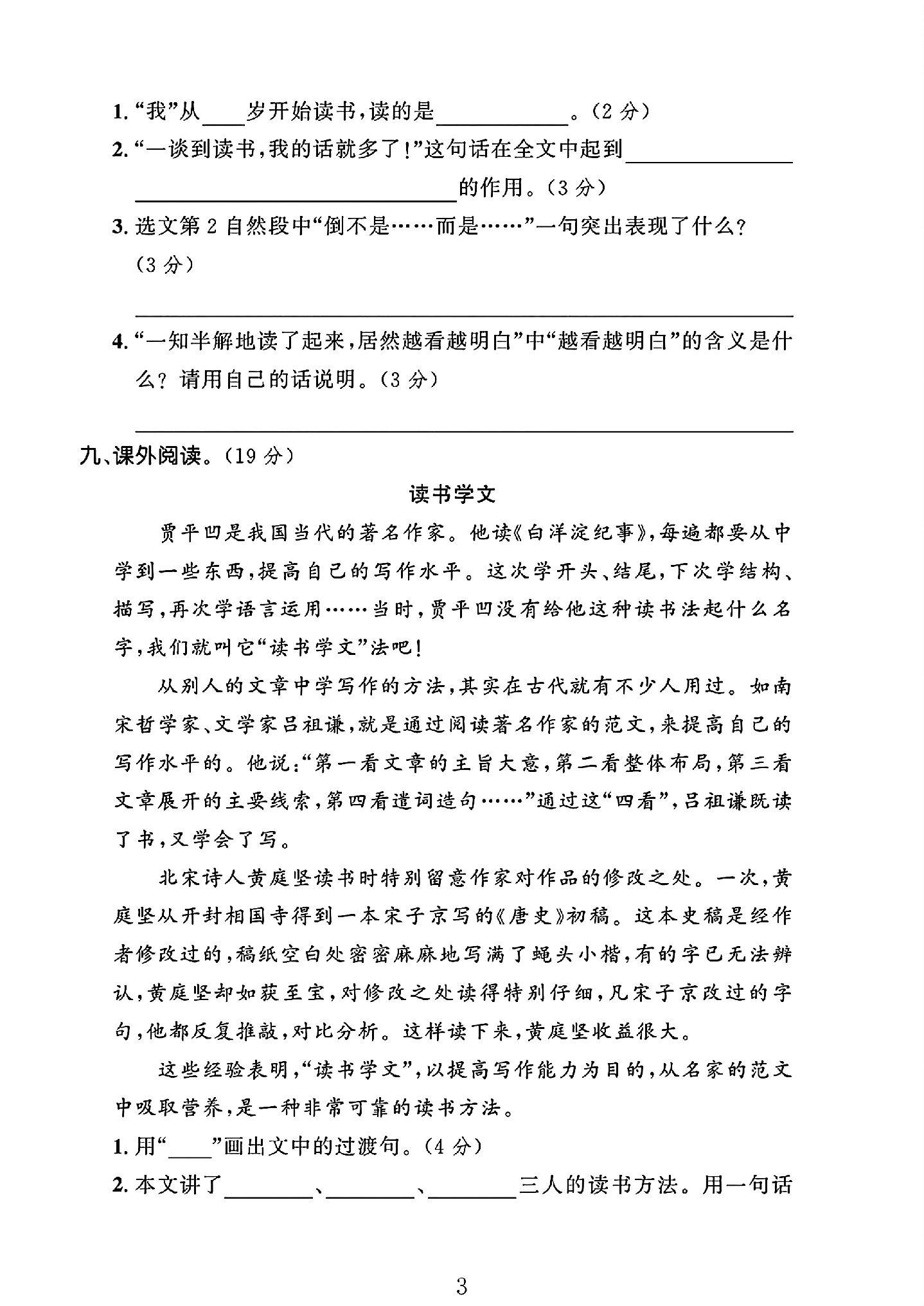 1.“我”从____岁开始读书,读的是____。(2分)

2.“一谈到读书,我的话就多了!”这句话在全文中起到____的作用。(3分)

3.选文第2自然段中“倒不是……而是……”一句突出表现了什么?(3分)

____

4.“一知半解地读了起来,居然越看越明白”中“越看越明白”的含义是什么?请用自己的话说明。(3分)

____

九、课外阅读。(19分)

读书学文

贾平凹是我国当代的著名作家。他读《白洋淀纪事》,每遍都要从中学到一些东西,提高自己的写作水平。这次学开头、结尾,下次学结构、描写,再次学语言运用……当时,贾平凹没有给他这种读书法起什么名字,我们就叫它“读书学文”法吧!

从别人的文章中学写作的方法,其实在古代就有不少人用过。如南宋哲学家、文学家吕祖谦,就是通过阅读著名作家的范文,来提高自己的写作水平的。他说:“第一看文章的主旨大意,第二看整体布局,第三看文章展开的主要线索,第四看遣词造句……”通过这“四看”,吕祖谦既读了书,又学会了写。

北宋诗人黄庭坚读书时特别留意作家对作品的修改之处。一次,黄庭坚从开封相国寺得到一本宋子京写的《唐史》初稿。这本史稿是经作者修改过的,稿纸空白处密密麻麻地写满了蝇头小楷,有的字已无法辨认,黄庭坚却如获至宝,对修改之处读得特别仔细,凡宋子京改过的字句,他都反复推敲,对比分析。这样读下来,黄庭坚收益很大。

这些经验表明,“读书学文”,以提高写作能力为目的,从名家的范文中吸取营养,是一种非常可靠的读书方法。

1.用“____”画出文中的过渡句。(4分)

2.本文讲了____、____、____三人的读书方法。用一句话

3